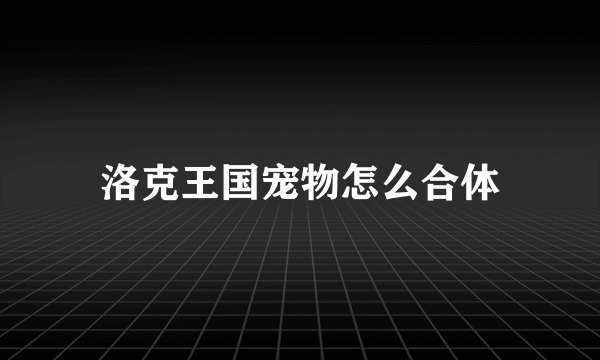 洛克王国宠物怎么合体